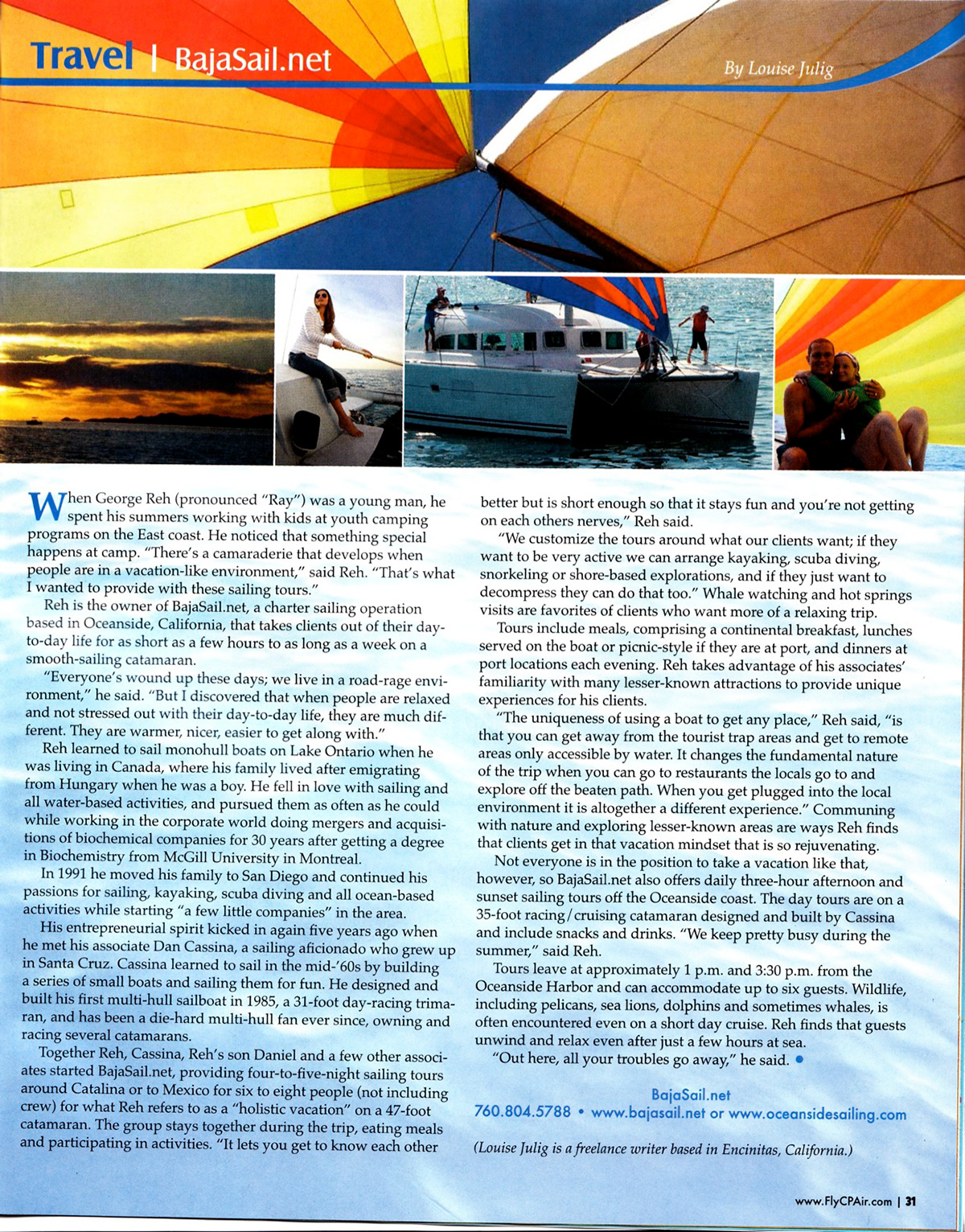 Travel | BajaSail.net

By Louise Julig

When George Reh (pronounced "Ray") was a young man, he spent his summers working with kids at youth camping programs on the East coast. He noticed that something special happens at camp. "There's a camaraderie that develops when people are in a vacation-like environment," said Reh. "That's what I wanted to provide with these sailing tours."

Reh is the owner of BajaSail.net, a charter sailing operation based in Oceanside, California, that takes clients out of their day-to-day life for as short as a few hours to as long as a week on a smooth-sailing catamaran.

"Everyone's wound up these days; we live in a road-rage environment," he said. "But I discovered that when people are relaxed and not stressed out with their day-to-day life, they are much different. They are warmer, nicer, easier to get along with."

Reh learned to sail monohull boats on Lake Ontario when he was living in Canada, where his family lived after emigrating from Hungary when he was a boy. He fell in love with sailing and all water-based activities, and pursued them as often as he could while working in the corporate world doing mergers and acquisitions of biochemical companies for 30 years after getting a degree in Biochemistry from McGill University in Montreal.

In 1991 he moved his family to San Diego and continued his passions for sailing, kayaking, scuba diving and all ocean-based activities while starting "a few little companies" in the area.

His entrepreneurial spirit kicked in again five years ago when he met his associate Dan Cassina, a sailing aficionado who grew up in Santa Cruz. Cassina learned to sail in the mid-'60s by building a series of small boats and sailing them for fun. He designed and built his first multi-hull sailboat in 1985, a 31-foot day-racing trimaran, and has been a die-hard multi-hull fan ever since, owning and racing several catamarans.

Together Reh, Cassina, Reh's son Daniel and a few other associates started BajaSail.net, providing four-to-five-night sailing tours around Catalina or to Mexico for six to eight people (not including crew) for what Reh refers to as a "holistic vacation" on a 47-foot catamaran. The group stays together during the trip, eating meals and participating in activities. "It lets you get to know each other better but is short enough so that it stays fun and you're not getting on each others nerves," Reh said.

"We customize the tours around what our clients want; if they want to be very active we can arrange kayaking, scuba diving, snorkeling or shore-based explorations, and if they just want to decompress they can do that too." Whale watching and hot springs visits are favorites of clients who want more of a relaxing trip.

Tours include meals, comprising a continental breakfast, lunches served on the boat or picnic-style if they are at port, and dinners at port locations each evening. Reh takes advantage of his associates' familiarity with many lesser-known attractions to provide unique experiences for his clients.

"The uniqueness of using a boat to get any place," Reh said, "is that you can get away from the tourist trap areas and get to remote areas only accessible by water. It changes the fundamental nature of the trip when you can go to restaurants the locals go to and explore off the beaten path. When you get plugged into the local environment it is altogether a different experience." Communing with nature and exploring lesser-known areas are ways Reh finds that clients get in that vacation mindset that is so rejuvenating.

Not everyone is in the position to take a vacation like that, however, so BajaSail.net also offers daily three-hour afternoon and sunset sailing tours off the Oceanside coast. The day tours are on a 35-foot racing/cruising catamaran designed and built by Cassina and include snacks and drinks. "We keep pretty busy during the summer," said Reh.

Tours leave at approximately 1 p.m. and 3:30 p.m. from the Oceanside Harbor and can accommodate up to six guests. Wildlife, including pelicans, sea lions, dolphins and sometimes whales, is often encountered even on a short day cruise. Reh finds that guests unwind and relax even after just a few hours at sea.

"Out here, all your troubles go away," he said. •

BajaSail.net
760.804.5788 • www.bajasail.net or www.oceansidesailing.com

(Louise Julig is a freelance writer based in Encinitas, California.)

www.FlyCPAir.com | 31